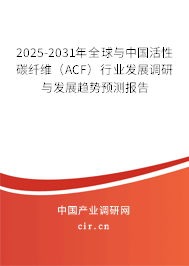 2025-2031年全球与中国活性碳纤维（ACF）行业发展调研与发展趋势预测报告

中国产业调研网
cir.cn